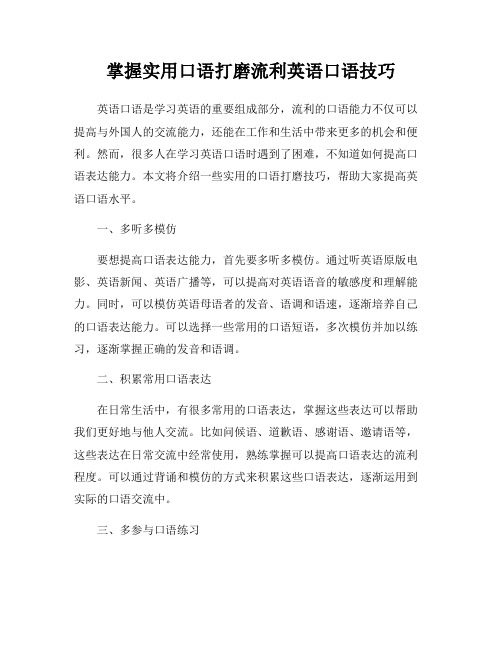 掌握实用口语打磨流利英语口语技巧

英语口语是学习英语的重要组成部分，流利的口语能力不仅可以提高与外国人的交流能力，还能在工作和生活中带来更多的机会和便利。然而，很多人在学习英语口语时遇到了困难，不知道如何提高口语表达能力。本文将介绍一些实用的口语打磨技巧，帮助大家提高英语口语水平。

一、多听多模仿

要想提高口语表达能力，首先要多听多模仿。通过听英语原版电影、英语新闻、英语广播等，可以提高对英语语音的敏感度和理解能力。同时，可以模仿英语母语者的发音、语调和语速，逐渐培养自己的口语表达能力。可以选择一些常用的口语短语，多次模仿并加以练习，逐渐掌握正确的发音和语调。

二、积累常用口语表达

在日常生活中，有很多常用的口语表达，掌握这些表达可以帮助我们更好地与他人交流。比如问候语、道歉语、感谢语、邀请语等，这些表达在日常交流中经常使用，熟练掌握可以提高口语表达的流利程度。可以通过背诵和模仿的方式来积累这些口语表达，逐渐运用到实际的口语交流中。

三、多参与口语练习